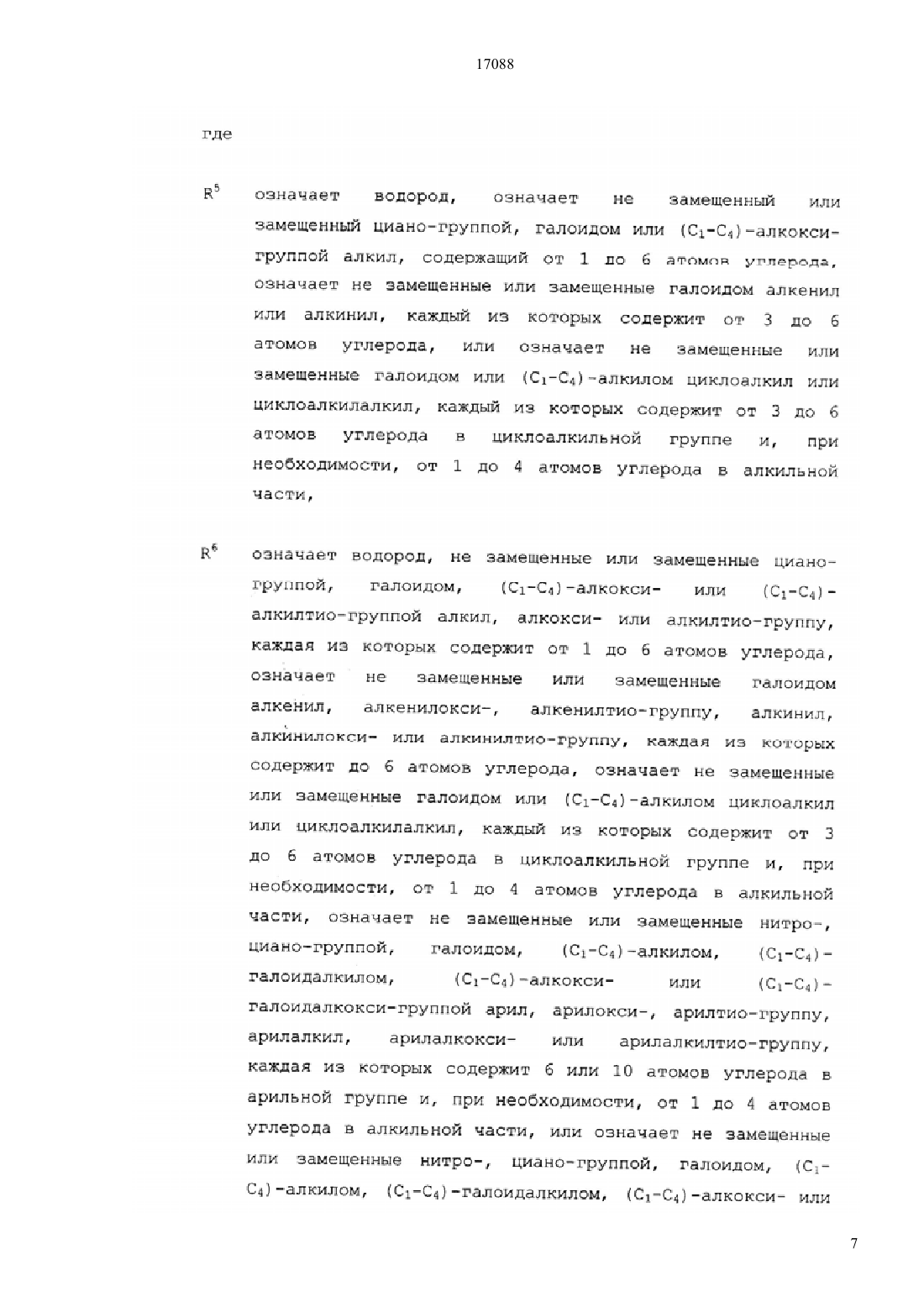 17088

где

$R^5$ означает водород, означает не замещенный или замещенный циано-группой, галоидом или $(C_1-C_4)$-алкокси-группой алкил, содержащий от 1 до 6 атомов углерода, означает не замещенные или замещенные галоидом алкенил или алкинил, каждый из которых содержит от 3 до 6 атомов углерода, или означает не замещенные или замещенные галоидом или $(C_1-C_4)$-алкилом циклоалкил или циклоалкилалкил, каждый из которых содержит от 3 до 6 атомов углерода в циклоалкильной группе и, при необходимости, от 1 до 4 атомов углерода в алкильной части,

$R^6$ означает водород, не замещенные или замещенные циано-группой, галоидом, $(C_1-C_4)$-алкокси- или $(C_1-C_4)$-алкилтио-группой алкил, алкокси- или алкилтио-группу, каждая из которых содержит от 1 до 6 атомов углерода, означает не замещенные или замещенные галоидом алкенил, алкенилокси-, алкенилтио-группу, алкинил, алкинилокси- или алкинилтио-группу, каждая из которых содержит до 6 атомов углерода, означает не замещенные или замещенные галоидом или $(C_1-C_4)$-алкилом циклоалкил или циклоалкилалкил, каждый из которых содержит от 3 до 6 атомов углерода в циклоалкильной группе и, при необходимости, от 1 до 4 атомов углерода в алкильной части, означает не замещенные или замещенные нитро-, циано-группой, галоидом, $(C_1-C_4)$-алкилом, $(C_1-C_4)$-галоидалкилом, $(C_1-C_4)$-алкокси- или $(C_1-C_4)$-галоидалкокси-группой арил, арилокси-, арилтио-группу, арилалкил, арилалкокси- или арилалкилтио-группу, каждая из которых содержит 6 или 10 атомов углерода в арильной группе и, при необходимости, от 1 до 4 атомов углерода в алкильной части, или означает не замещенные или замещенные нитро-, циано-группой, галоидом, $(C_1-C_4)$-алкилом, $(C_1-C_4)$-галоидалкилом, $(C_1-C_4)$-алкокси- или

7